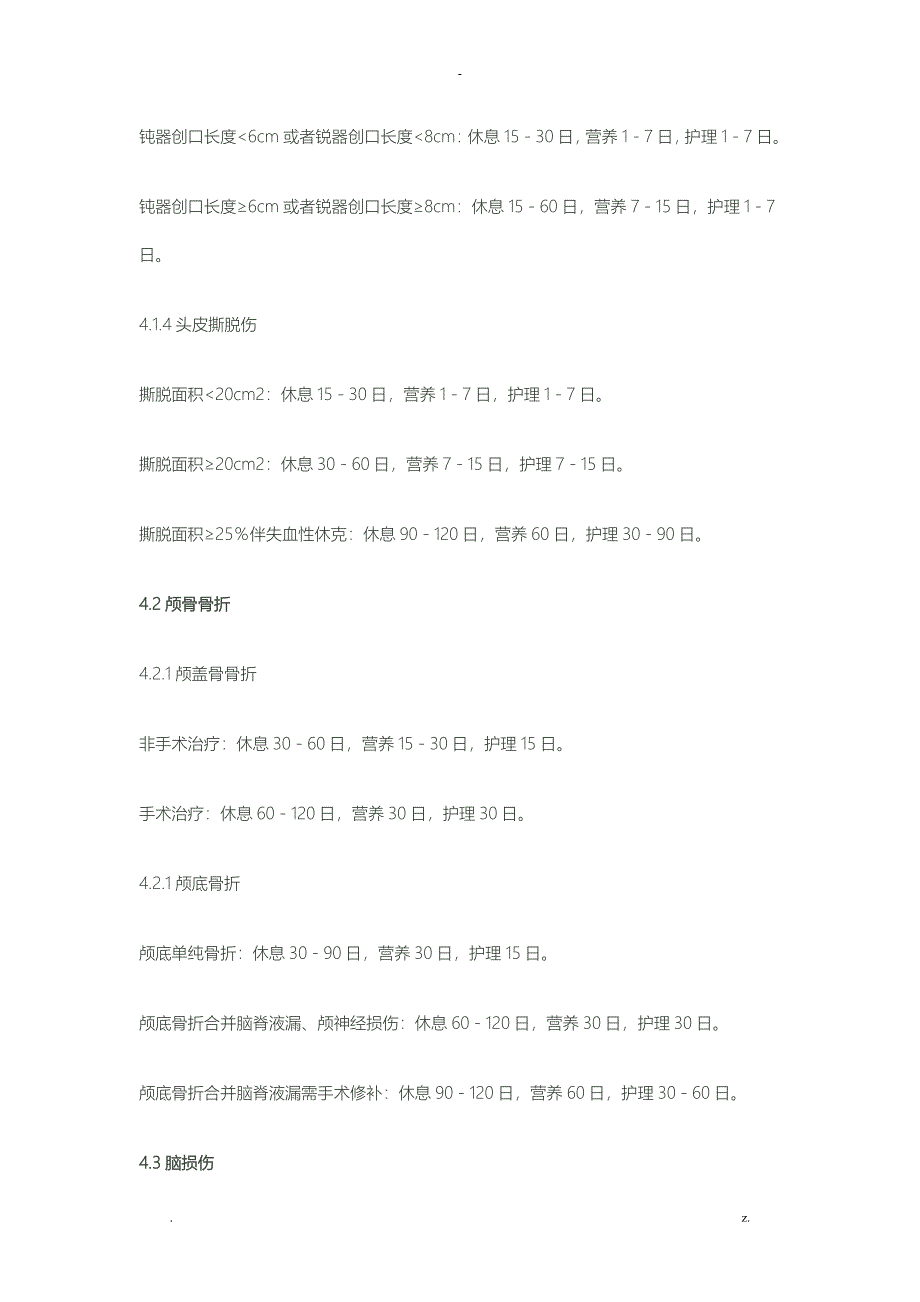 -

钝器创口长度<6cm 或者锐器创口长度<8cm：休息 15 - 30 日，营养 1 - 7 日，护理 1 - 7 日。

钝器创口长度≥6cm 或者锐器创口长度≥8cm：休息 15 - 60 日，营养 7 - 15 日，护理 1 - 7 日。

4.1.4 头皮撕脱伤

撕脱面积<20cm2：休息 15 - 30 日，营养 1 - 7 日，护理 1 - 7 日。

撕脱面积≥20cm2：休息 30 - 60 日，营养 7 - 15 日，护理 7 - 15 日。

撕脱面积≥25％伴失血性休克：休息 90 - 120 日，营养 60 日，护理 30 - 90 日。

4.2 颅骨骨折

4.2.1 颅盖骨骨折

非手术治疗：休息 30 - 60 日，营养 15 - 30 日，护理 15 日。

手术治疗：休息 60 - 120 日，营养 30 日，护理 30 日。

4.2.1 颅底骨折

颅底单纯骨折：休息 30 - 90 日，营养 30 日，护理 15 日。

颅底骨折合并脑脊液漏、颅神经损伤：休息 60 - 120 日，营养 30 日，护理 30 日。

颅底骨折合并脑脊液漏需手术修补：休息 90 - 120 日，营养 60 日，护理 30 - 60 日。

4.3 脑损伤

. z.